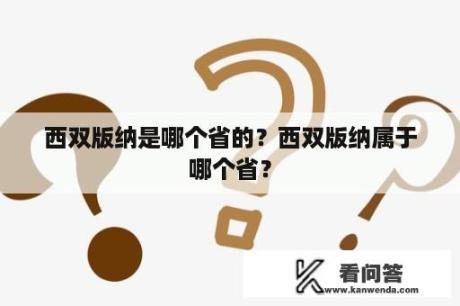 西双版纳是哪个省的？西双版纳属于哪个省？

看问答
www.kanwenda.com